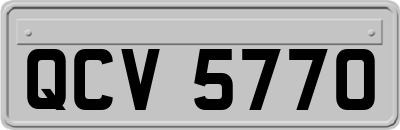 QCV 5770